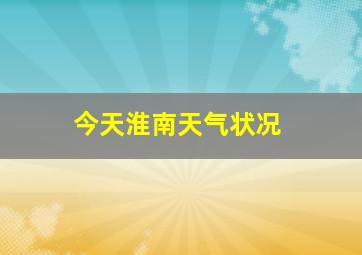 今天淮南天气状况